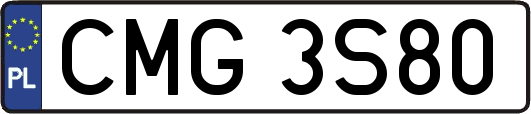 PL
CMG 3S80